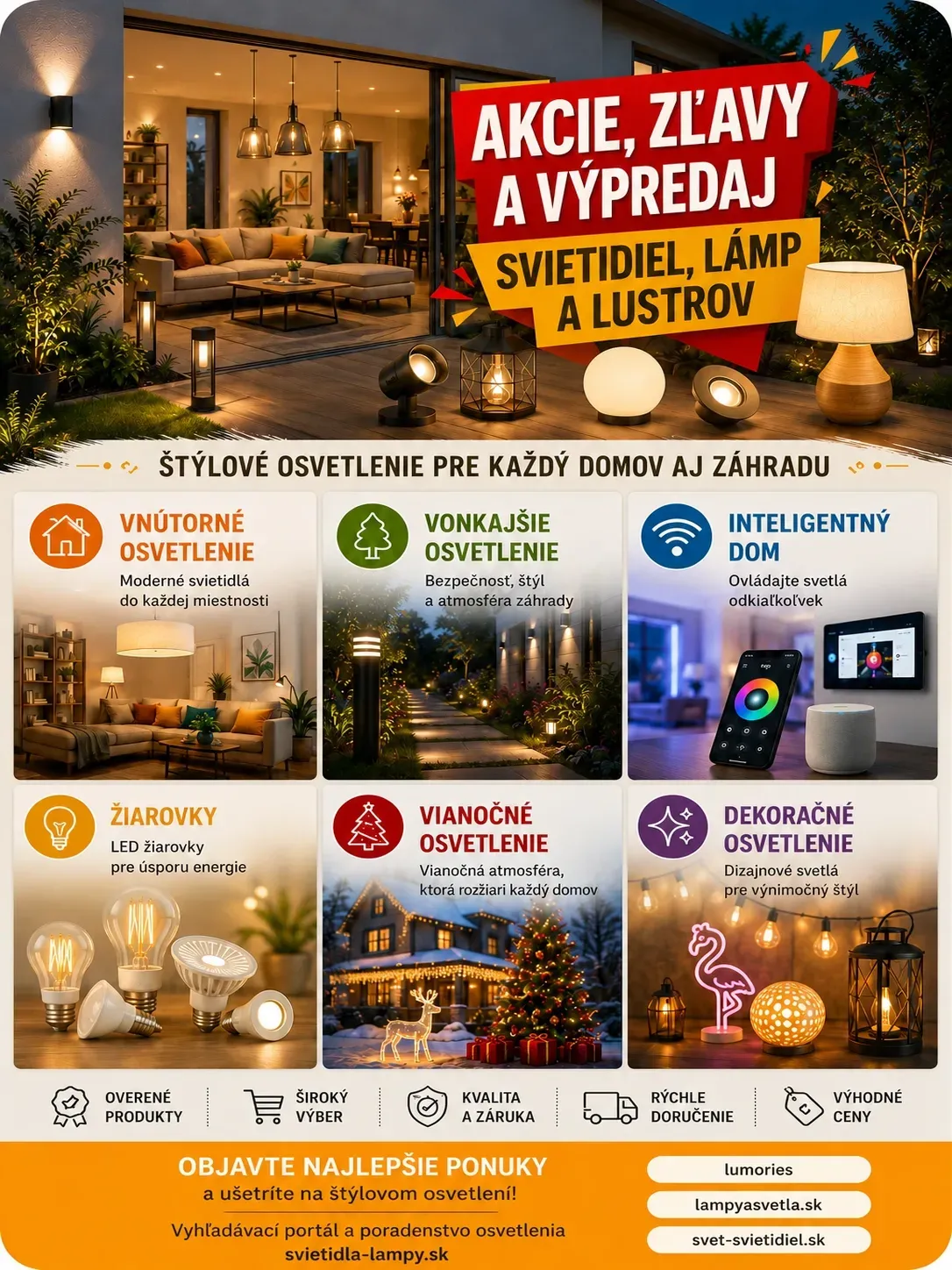 AKCIE, ZĽAVY A VÝPREDAJ

SVIETIDIEL, LÁMP A LUSTROV

ŠTÝLOVÉ OSVETLENIE PRE KAŽDÝ DOMOV AJ ZÁHRADU

VNÚTORNÉ OSVETLENIE
Moderné svietidlá do každej miestnosti

VONKAJŠIE OSVETLENIE
Bezpečnosť, štýl a atmosféra záhrady

INTELIGENTNÝ DOM
Ovládajte svetlá odkiaľkoľvek

ŽIAROVKY
LED žiarovky pre úsporu energie

VIANOČNÉ OSVETLENIE
Vianočná atmosféra, ktorá rozžiari každý domov

DEKORAČNÉ OSVETLENIE
Dizajnové svetlá pre výnimočný štýl

OVERENÉ PRODUKTY

ŠIROKÝ VÝBER

KVALITA A ZÁRUKA

RÝCHLE DORUČENIE

VÝHODNÉ CENY

OBJAVTE NAJLEPŠIE PONUKY
a ušetríte na štýlovom osvetlení!

Vyhľadávací portál a poradenstvo osvetlenia
svietidla-lampy.sk

lumories

lampyasvetla.sk

svet-svietidiel.sk